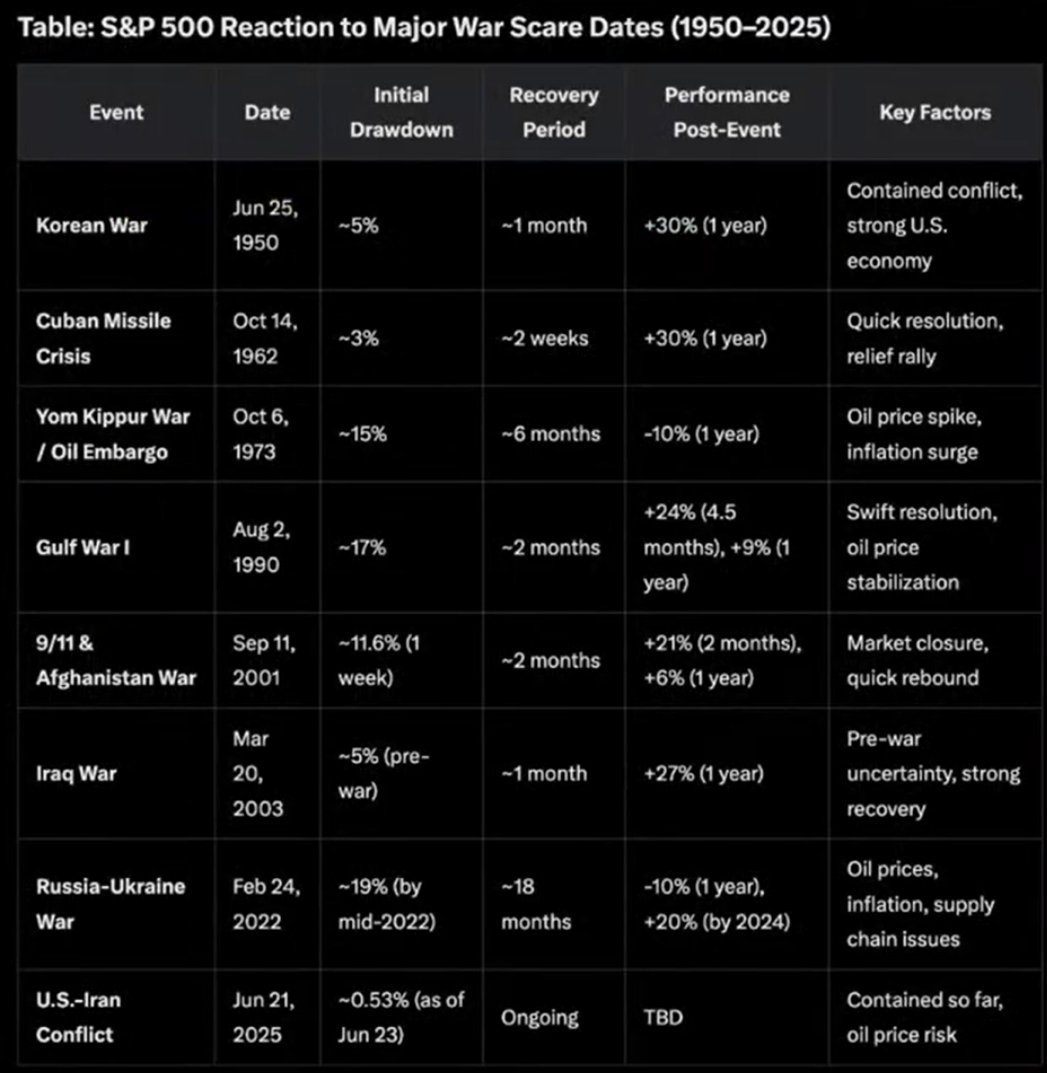 Table: S&P 500 Reaction to Major War Scare Dates (1950–2025)

| Event | Date | Initial Drawdown | Recovery Period | Performance Post-Event | Key Factors |
|---|---|---|---|---|---|
| Korean War | Jun 25, 1950 | ~5% | ~1 month | +30% (1 year) | Contained conflict, strong U.S. economy |
| Cuban Missile Crisis | Oct 14, 1962 | ~3% | ~2 weeks | +30% (1 year) | Quick resolution, relief rally |
| Yom Kippur War / Oil Embargo | Oct 6, 1973 | ~15% | ~6 months | -10% (1 year) | Oil price spike, inflation surge |
| Gulf War I | Aug 2, 1990 | ~17% | ~2 months | +24% (4.5 months), +9% (1 year) | Swift resolution, oil price stabilization |
| 9/11 & Afghanistan War | Sep 11, 2001 | ~11.6% (1 week) | ~2 months | +21% (2 months), +6% (1 year) | Market closure, quick rebound |
| Iraq War | Mar 20, 2003 | ~5% (pre-war) | ~1 month | +27% (1 year) | Pre-war uncertainty, strong recovery |
| Russia-Ukraine War | Feb 24, 2022 | ~19% (by mid-2022) | ~18 months | -10% (1 year), +20% (by 2024) | Oil prices, inflation, supply chain issues |
| U.S.-Iran Conflict | Jun 21, 2025 | ~0.53% (as of Jun 23) | Ongoing | TBD | Contained so far, oil price risk |